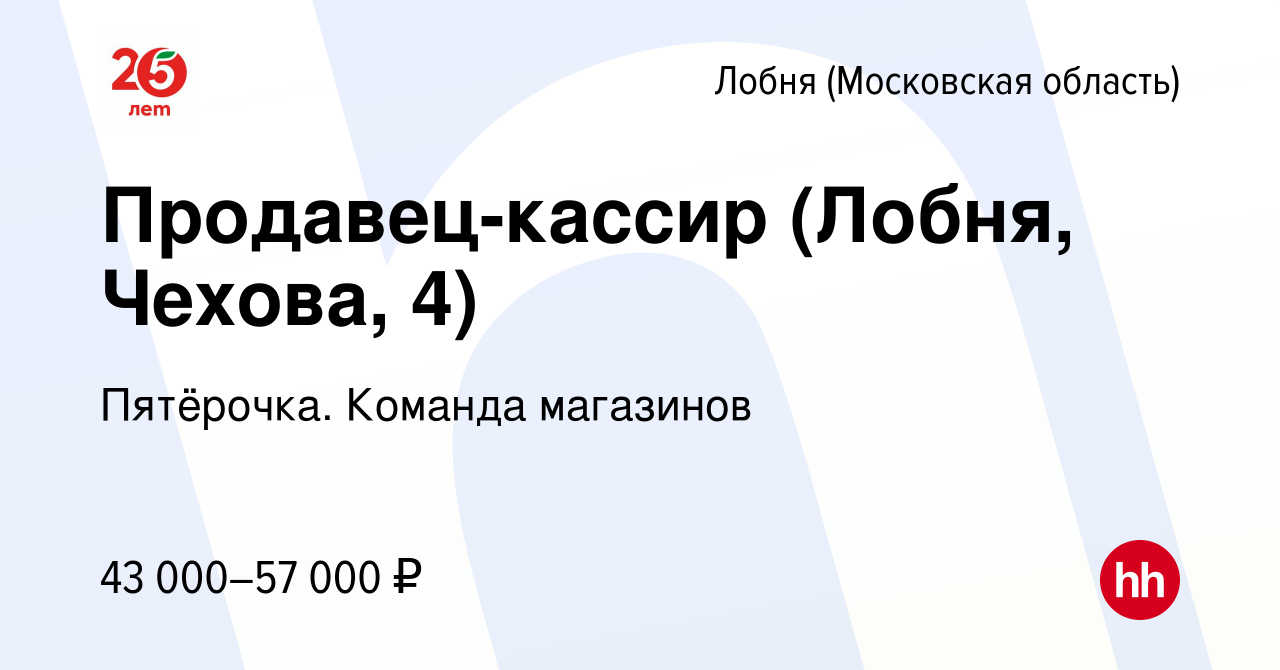 25 лет

Лобня (Московская область)

Продавец-кассир (Лобня, Чехова, 4)

Пятёрочка. Команда магазинов

43 000–57 000 ₽

hh